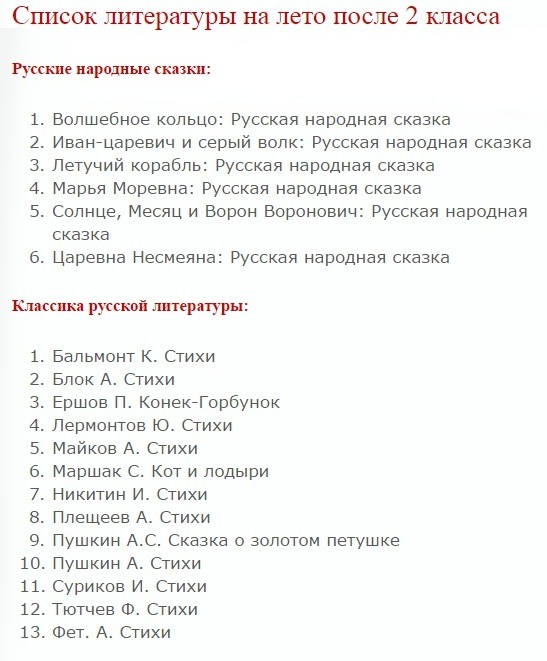 Список литературы на лето после 2 класса

Русские народные сказки:

1. Волшебное кольцо: Русская народная сказка
2. Иван-царевич и серый волк: Русская народная сказка
3. Летучий корабль: Русская народная сказка
4. Марья Моревна: Русская народная сказка
5. Солнце, Месяц и Ворон Воронович: Русская народная сказка
6. Царевна Несмеяна: Русская народная сказка

Классика русской литературы:

1. Бальмонт К. Стихи
2. Блок А. Стихи
3. Ершов П. Конек-Горбунок
4. Лермонтов Ю. Стихи
5. Майков А. Стихи
6. Маршак С. Кот и лодыри
7. Никитин И. Стихи
8. Плещеев А. Стихи
9. Пушкин А.С. Сказка о золотом петушке
10. Пушкин А. Стихи
11. Суриков И. Стихи
12. Тютчев Ф. Стихи
13. Фет. А. Стихи